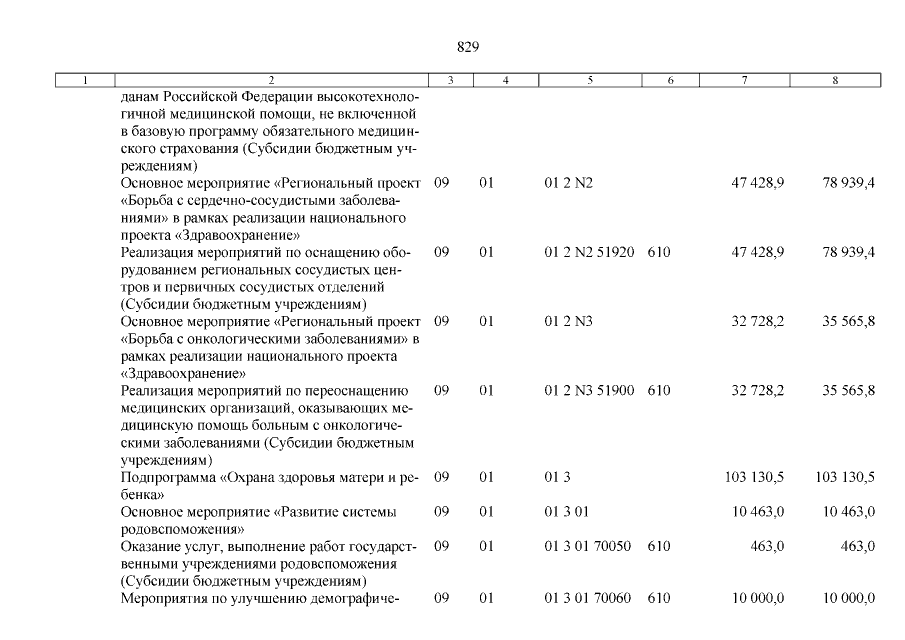 829

| 1 | 2 | 3 | 4 | 5 | 6 | 7 | 8 |
|---|---|---|---|---|---|---|---|
| | данам Российской Федерации высокотехнологичной медицинской помощи, не включенной в базовую программу обязательного медицинского страхования (Субсидии бюджетным учреждениям) | | | | | | |
| | Основное мероприятие «Региональный проект «Борьба с сердечно-сосудистыми заболеваниями» в рамках реализации национального проекта «Здравоохранение» | 09 | 01 | 01 2 N2 | | 47 428,9 | 78 939,4 |
| | Реализация мероприятий по оснащению оборудованием региональных сосудистых центров и первичных сосудистых отделений (Субсидии бюджетным учреждениям) | 09 | 01 | 01 2 N2 51920 | 610 | 47 428,9 | 78 939,4 |
| | Основное мероприятие «Региональный проект «Борьба с онкологическими заболеваниями» в рамках реализации национального проекта «Здравоохранение» | 09 | 01 | 01 2 N3 | | 32 728,2 | 35 565,8 |
| | Реализация мероприятий по переоснащению медицинских организаций, оказывающих медицинскую помощь больным с онкологическими заболеваниями (Субсидии бюджетным учреждениям) | 09 | 01 | 01 2 N3 51900 | 610 | 32 728,2 | 35 565,8 |
| | Подпрограмма «Охрана здоровья матери и ребенка» | 09 | 01 | 01 3 | | 103 130,5 | 103 130,5 |
| | Основное мероприятие «Развитие системы родовспоможения» | 09 | 01 | 01 3 01 | | 10 463,0 | 10 463,0 |
| | Оказание услуг, выполнение работ государственными учреждениями родовспоможения (Субсидии бюджетным учреждениям) | 09 | 01 | 01 3 01 70050 | 610 | 463,0 | 463,0 |
| | Мероприятия по улучшению демографиче- | 09 | 01 | 01 3 01 70060 | 610 | 10 000,0 | 10 000,0 |